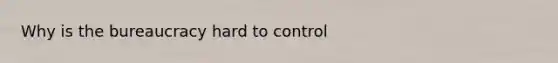 Why is the bureaucracy hard to control